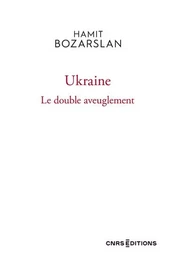 HAMIT
BOZARSLAN

Ukraine
Le double aveuglement

CNRS EDITIONS